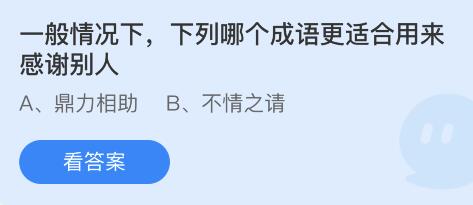 一般情况下，下列哪个成语更适合用来感谢别人

A、鼎力相助　B、不情之请

看答案